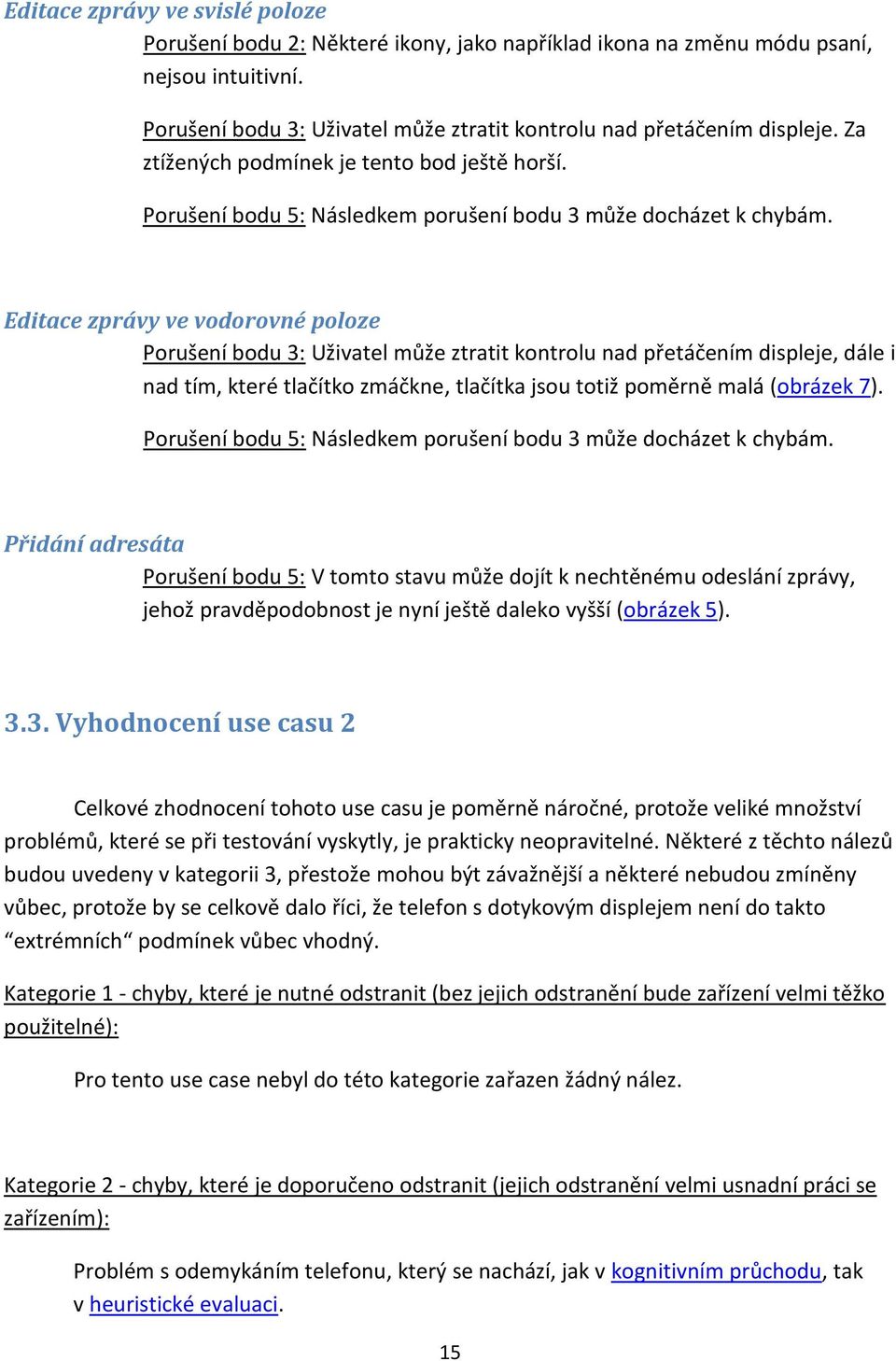 Editace zprávy ve svislé poloze

Porušení bodu 2: Některé ikony, jako například ikona na změnu módu psaní, nejsou intuitivní.

Porušení bodu 3: Uživatel může ztratit kontrolu nad přetáčením displeje. Za ztížených podmínek je tento bod ještě horší.

Porušení bodu 5: Následkem porušení bodu 3 může docházet k chybám.

Editace zprávy ve vodorovné poloze

Porušení bodu 3: Uživatel může ztratit kontrolu nad přetáčením displeje, dále i nad tím, které tlačítko zmáčkne, tlačítka jsou totiž poměrně malá (obrázek 7).

Porušení bodu 5: Následkem porušení bodu 3 může docházet k chybám.

Přidání adresáta

Porušení bodu 5: V tomto stavu může dojít k nechtěnému odeslání zprávy, jehož pravděpodobnost je nyní ještě daleko vyšší (obrázek 5).

3.3. Vyhodnocení use casu 2

Celkové zhodnocení tohoto use casu je poměrně náročné, protože veliké množství problémů, které se při testování vyskytly, je prakticky neopravitelné. Některé z těchto nálezů budou uvedeny v kategorii 3, přestože mohou být závažnější a některé nebudou zmíněny vůbec, protože by se celkově dalo říci, že telefon s dotykovým displejem není do takto “extrémních“ podmínek vůbec vhodný.

Kategorie 1 - chyby, které je nutné odstranit (bez jejich odstranění bude zařízení velmi těžko použitelné):

Pro tento use case nebyl do této kategorie zařazen žádný nález.

Kategorie 2 - chyby, které je doporučeno odstranit (jejich odstranění velmi usnadní práci se zařízením):

Problém s odemykáním telefonu, který se nachází, jak v kognitivním průchodu, tak v heuristické evaluaci.

15